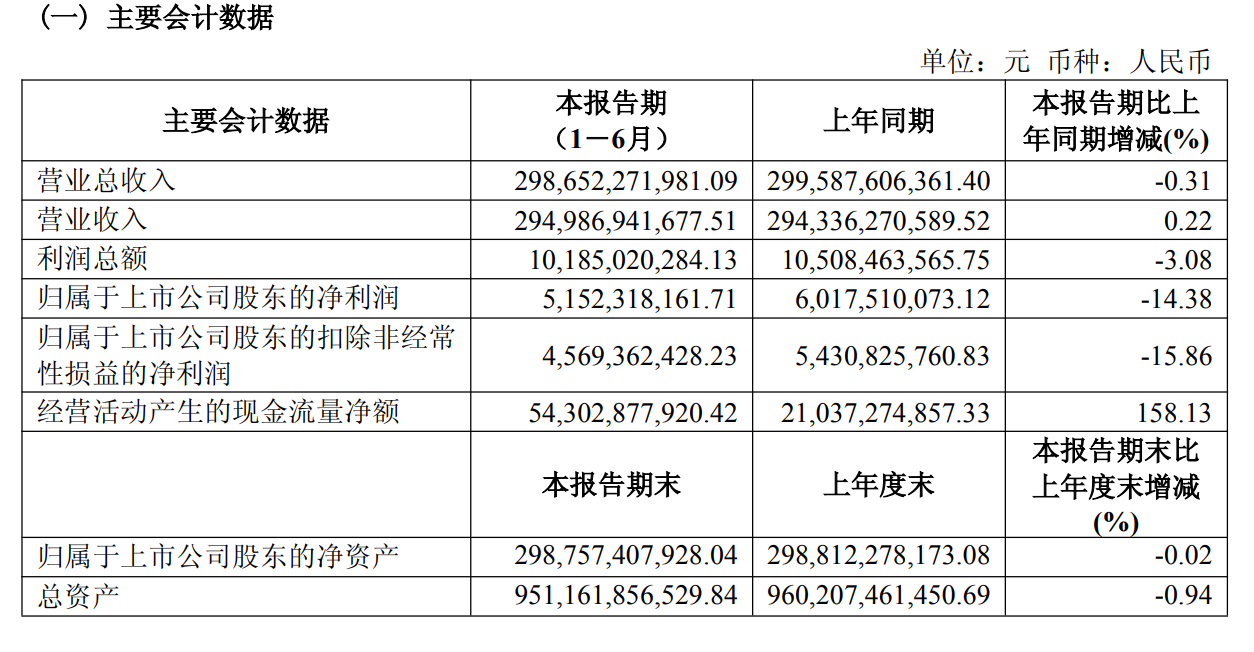 （一）主要会计数据

单位：元 币种：人民币

| 主要会计数据 | 本报告期（1－6月） | 上年同期 | 本报告期比上年同期增减(%) |
|---|---|---|---|
| 营业总收入 | 298,652,271,981.09 | 299,587,606,361.40 | -0.31 |
| 营业收入 | 294,986,941,677.51 | 294,336,270,589.52 | 0.22 |
| 利润总额 | 10,185,020,284.13 | 10,508,463,565.75 | -3.08 |
| 归属于上市公司股东的净利润 | 5,152,318,161.71 | 6,017,510,073.12 | -14.38 |
| 归属于上市公司股东的扣除非经常性损益的净利润 | 4,569,362,428.23 | 5,430,825,760.83 | -15.86 |
| 经营活动产生的现金流量净额 | 54,302,877,920.42 | 21,037,274,857.33 | 158.13 |
|  | 本报告期末 | 上年度末 | 本报告期末比上年度末增减(%) |
| 归属于上市公司股东的净资产 | 298,757,407,928.04 | 298,812,278,173.08 | -0.02 |
| 总资产 | 951,161,856,529.84 | 960,207,461,450.69 | -0.94 |